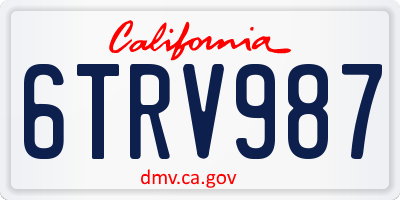 California

6TRV987

dmv.ca.gov